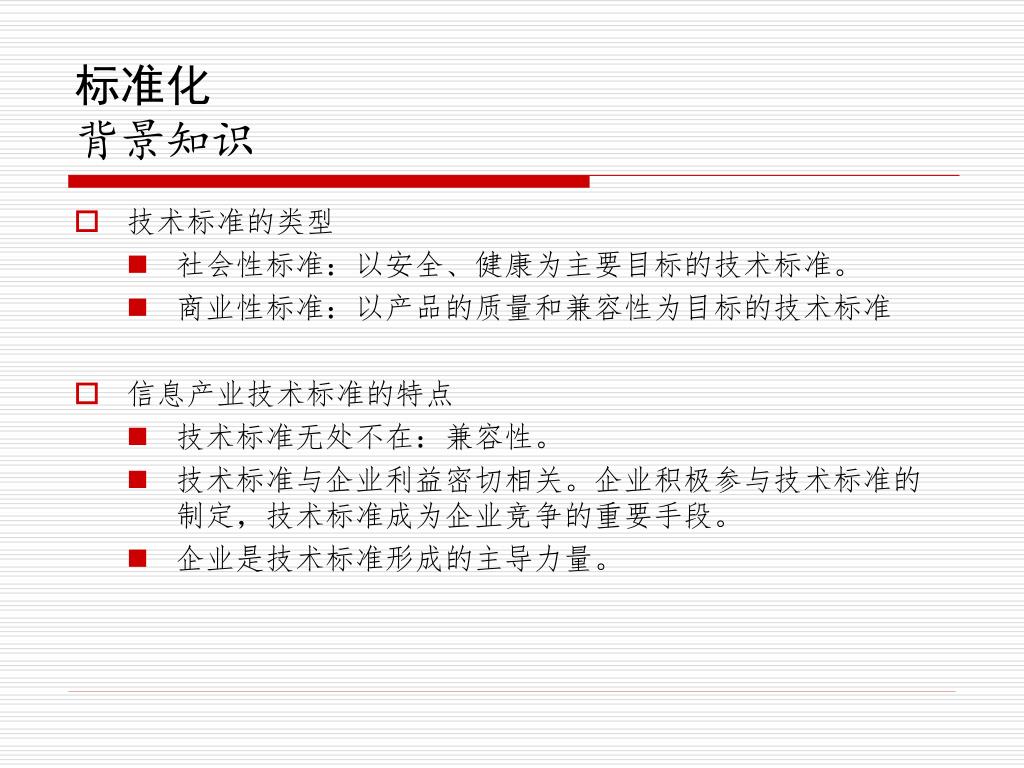 标准化
背景知识

技术标准的类型

社会性标准：以安全、健康为主要目标的技术标准。

商业性标准：以产品的质量和兼容性为目标的技术标准

信息产业技术标准的特点

技术标准无处不在：兼容性。

技术标准与企业利益密切相关。企业积极参与技术标准的制定，技术标准成为企业竞争的重要手段。

企业是技术标准形成的主导力量。